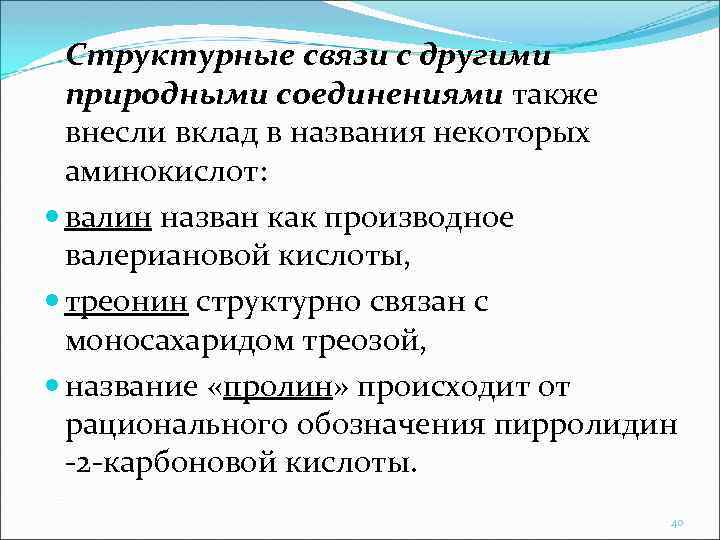 Структурные связи с другими природными соединениями также внесли вклад в названия некоторых аминокислот:

валин назван как производное валериановой кислоты,

треонин структурно связан с моносахаридом треозой,

название «пролин» происходит от рационального обозначения пирролидин -2-карбоновой кислоты.

40